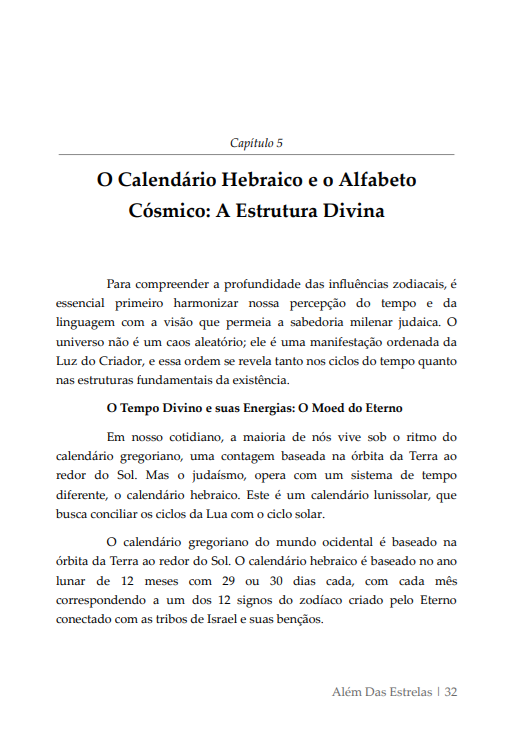 Capítulo 5

O Calendário Hebraico e o Alfabeto Cósmico: A Estrutura Divina

Para compreender a profundidade das influências zodiacais, é essencial primeiro harmonizar nossa percepção do tempo e da linguagem com a visão que permeia a sabedoria milenar judaica. O universo não é um caos aleatório; ele é uma manifestação ordenada da Luz do Criador, e essa ordem se revela tanto nos ciclos do tempo quanto nas estruturas fundamentais da existência.

O Tempo Divino e suas Energias: O Moed do Eterno

Em nosso cotidiano, a maioria de nós vive sob o ritmo do calendário gregoriano, uma contagem baseada na órbita da Terra ao redor do Sol. Mas o judaísmo, opera com um sistema de tempo diferente, o calendário hebraico. Este é um calendário lunissolar, que busca conciliar os ciclos da Lua com o ciclo solar.

O calendário gregoriano do mundo ocidental é baseado na órbita da Terra ao redor do Sol. O calendário hebraico é baseado no ano lunar de 12 meses com 29 ou 30 dias cada, com cada mês correspondendo a um dos 12 signos do zodíaco criado pelo Eterno conectado com as tribos de Israel e suas bençãos.

Além Das Estrelas | 32